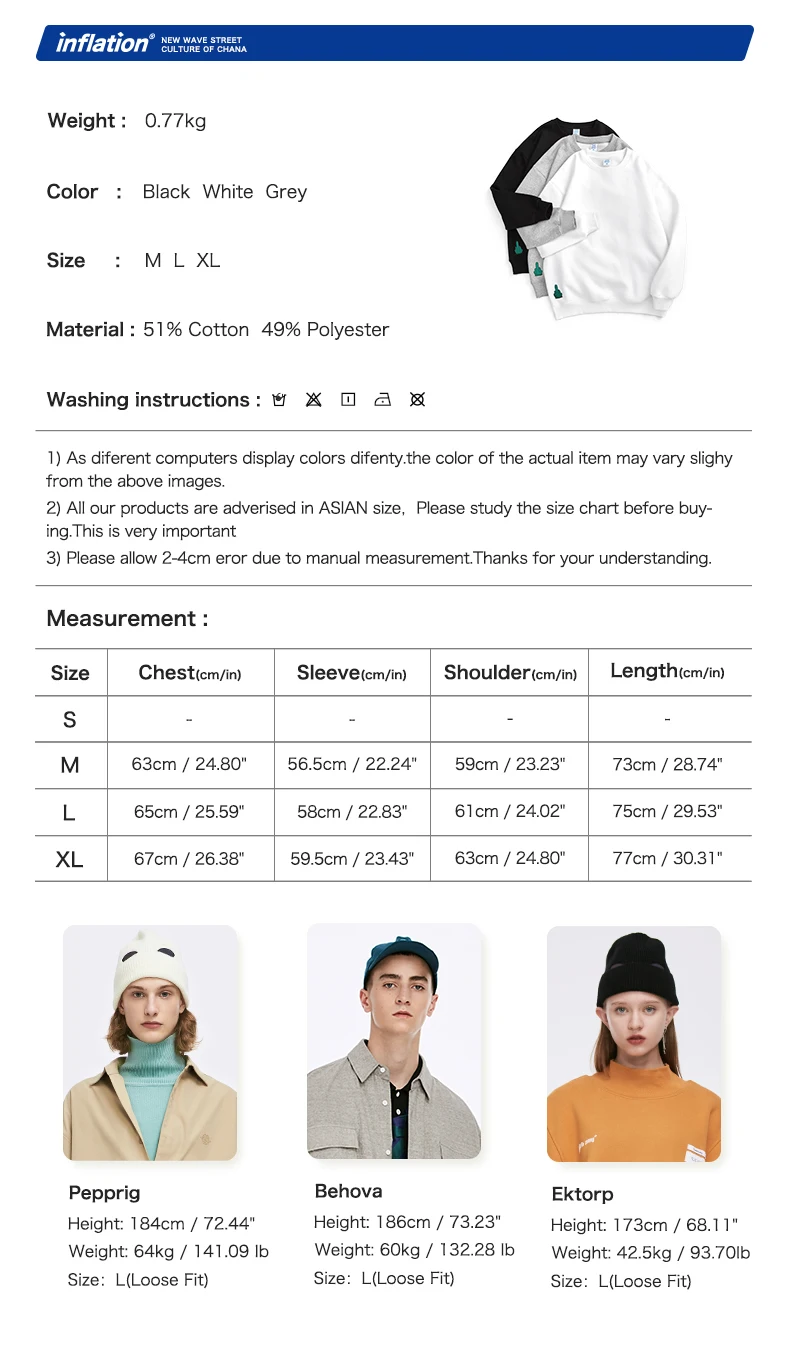 inflation® NEW WAVE STREET CULTURE OF CHANA

Weight : 0.77kg

Color : Black White Grey

Size : M L XL

Material : 51% Cotton 49% Polyester

Washing instructions :

1) As diferent computers display colors difenty.the color of the actual item may vary slighy from the above images.
2) All our products are adverised in ASIAN size, Please study the size chart before buying.This is very important
3) Please allow 2-4cm eror due to manual measurement.Thanks for your understanding.

Measurement :

| Size | Chest(cm/in) | Sleeve(cm/in) | Shoulder(cm/in) | Length(cm/in) |
|---|---|---|---|---|
| S | - | - | - | - |
| M | 63cm / 24.80" | 56.5cm / 22.24" | 59cm / 23.23" | 73cm / 28.74" |
| L | 65cm / 25.59" | 58cm / 22.83" | 61cm / 24.02" | 75cm / 29.53" |
| XL | 67cm / 26.38" | 59.5cm / 23.43" | 63cm / 24.80" | 77cm / 30.31" |

Pepprig
Height: 184cm / 72.44"
Weight: 64kg / 141.09 lb
Size: L(Loose Fit)

Behova
Height: 186cm / 73.23"
Weight: 60kg / 132.28 lb
Size: L(Loose Fit)

Ektorp
Height: 173cm / 68.11"
Weight: 42.5kg / 93.70lb
Size: L(Loose Fit)